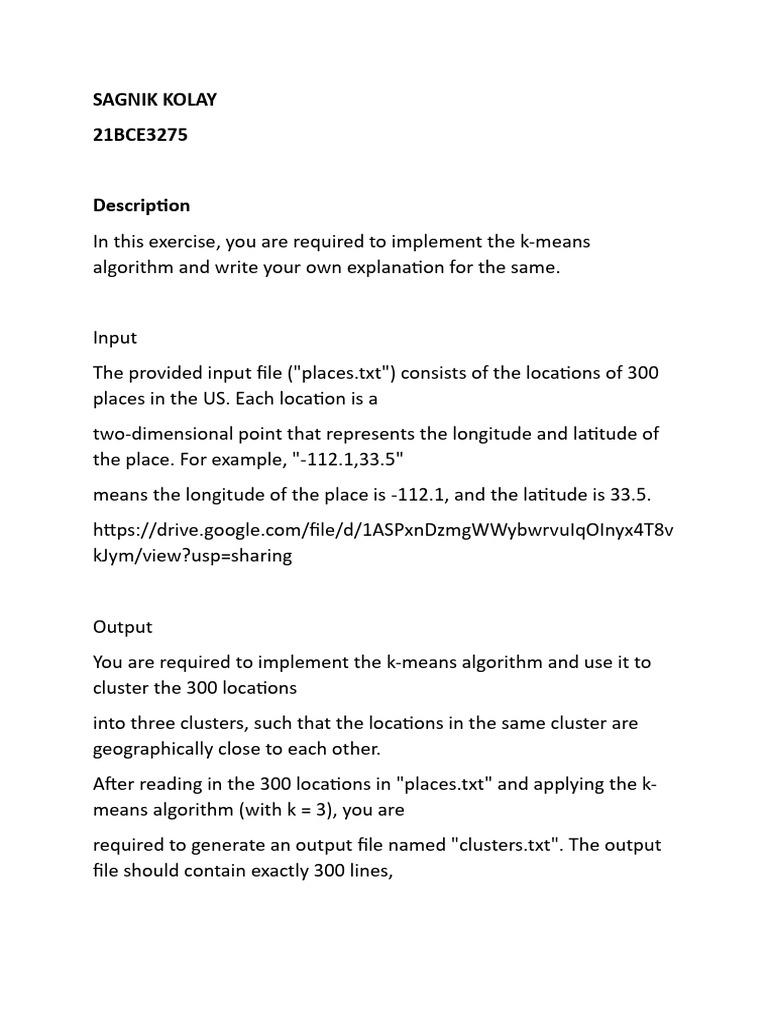 SAGNIK KOLAY

21BCE3275

Description

In this exercise, you are required to implement the k-means algorithm and write your own explanation for the same.

Input

The provided input file ("places.txt") consists of the locations of 300 places in the US. Each location is a

two-dimensional point that represents the longitude and latitude of the place. For example, "-112.1,33.5"

means the longitude of the place is -112.1, and the latitude is 33.5.

https://drive.google.com/file/d/1ASPxnDzmgWWybwrvuIqOInyx4T8vkJym/view?usp=sharing

Output

You are required to implement the k-means algorithm and use it to cluster the 300 locations

into three clusters, such that the locations in the same cluster are geographically close to each other.

After reading in the 300 locations in "places.txt" and applying the k-means algorithm (with k = 3), you are

required to generate an output file named "clusters.txt". The output file should contain exactly 300 lines,